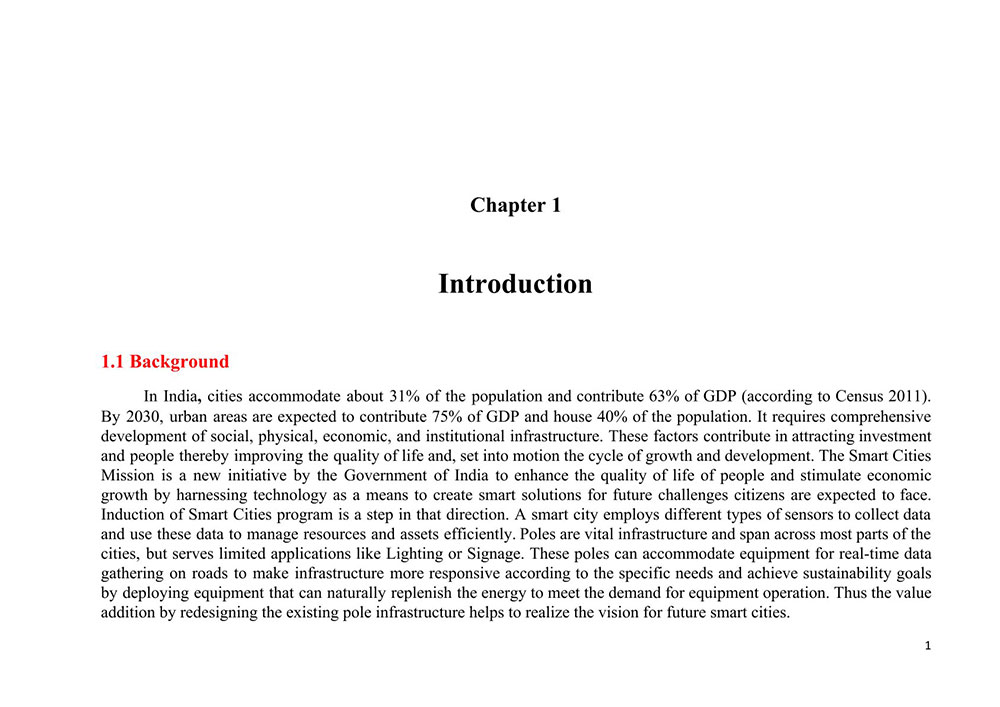 Chapter 1

Introduction

1.1 Background

In India, cities accommodate about 31% of the population and contribute 63% of GDP (according to Census 2011). By 2030, urban areas are expected to contribute 75% of GDP and house 40% of the population. It requires comprehensive development of social, physical, economic, and institutional infrastructure. These factors contribute in attracting investment and people thereby improving the quality of life and, set into motion the cycle of growth and development. The Smart Cities Mission is a new initiative by the Government of India to enhance the quality of life of people and stimulate economic growth by harnessing technology as a means to create smart solutions for future challenges citizens are expected to face. Induction of Smart Cities program is a step in that direction. A smart city employs different types of sensors to collect data and use these data to manage resources and assets efficiently. Poles are vital infrastructure and span across most parts of the cities, but serves limited applications like Lighting or Signage. These poles can accommodate equipment for real-time data gathering on roads to make infrastructure more responsive according to the specific needs and achieve sustainability goals by deploying equipment that can naturally replenish the energy to meet the demand for equipment operation. Thus the value addition by redesigning the existing pole infrastructure helps to realize the vision for future smart cities.

1